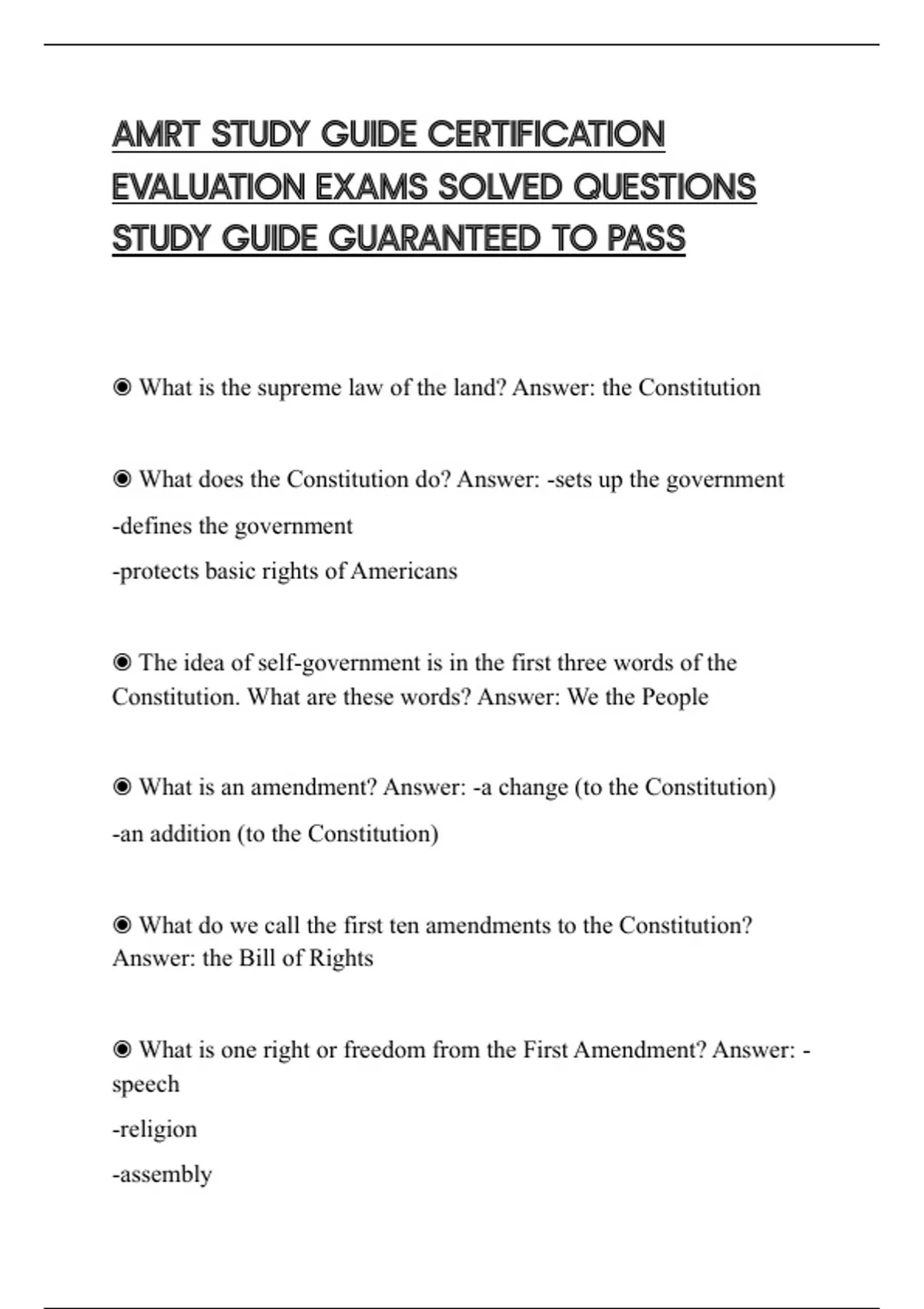 AMRT STUDY GUIDE CERTIFICATION EVALUATION EXAMS SOLVED QUESTIONS STUDY GUIDE GUARANTEED TO PASS

◉ What is the supreme law of the land? Answer: the Constitution

◉ What does the Constitution do? Answer: -sets up the government

-defines the government

-protects basic rights of Americans

◉ The idea of self-government is in the first three words of the Constitution. What are these words? Answer: We the People

◉ What is an amendment? Answer: -a change (to the Constitution)

-an addition (to the Constitution)

◉ What do we call the first ten amendments to the Constitution? Answer: the Bill of Rights

◉ What is one right or freedom from the First Amendment? Answer: -speech

-religion

-assembly